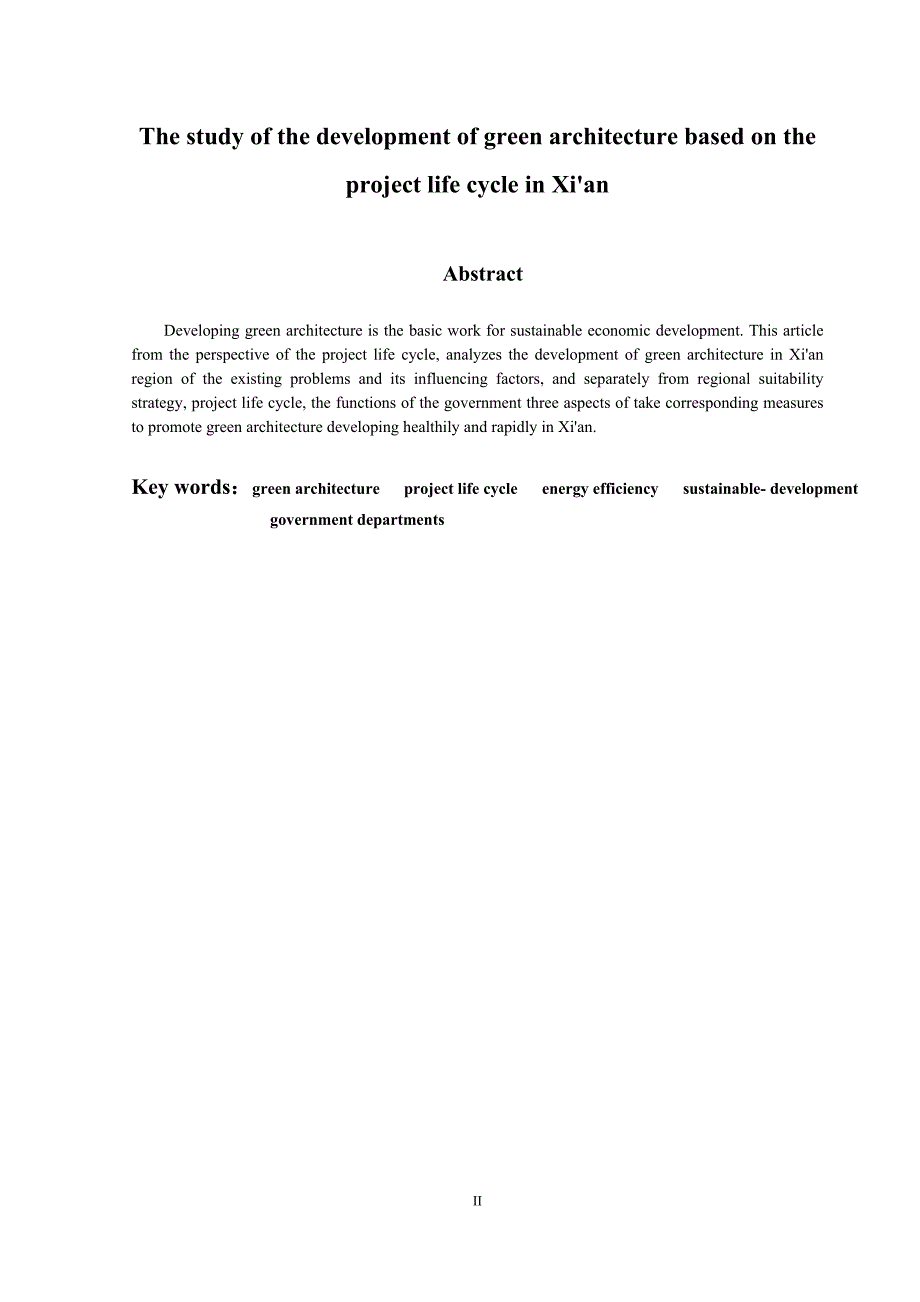 The study of the development of green architecture based on the project life cycle in Xi'an

Abstract

Developing green architecture is the basic work for sustainable economic development. This article from the perspective of the project life cycle, analyzes the development of green architecture in Xi'an region of the existing problems and its influencing factors, and separately from regional suitability strategy, project life cycle, the functions of the government three aspects of take corresponding measures to promote green architecture developing healthily and rapidly in Xi'an.

Key words: green architecture project life cycle energy efficiency sustainable- development government departments

II